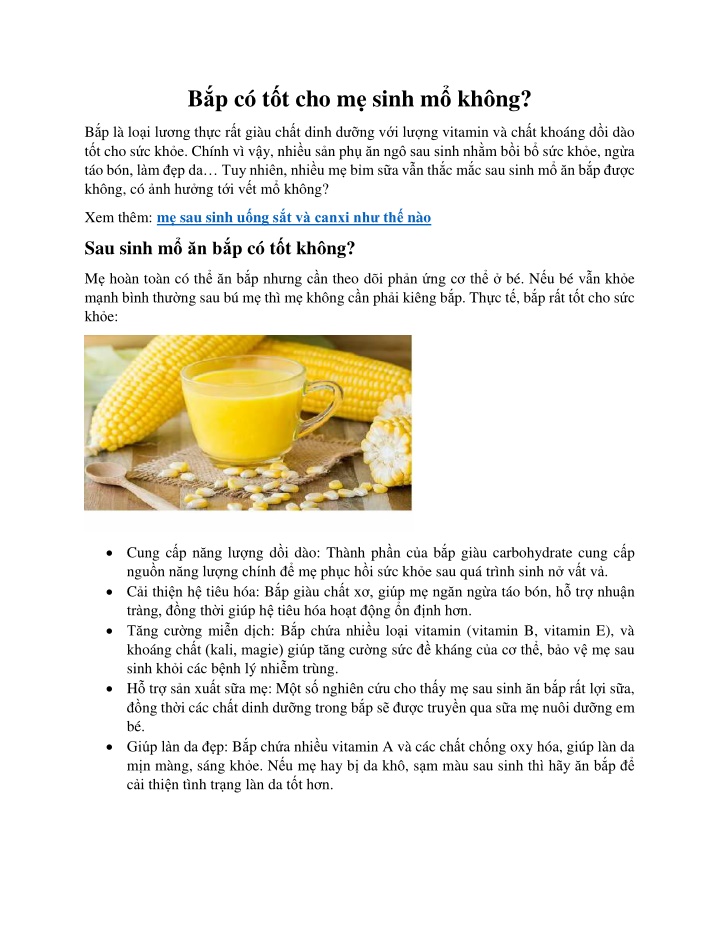 Bắp có tốt cho mẹ sinh mổ không?

Bắp là loại lương thực rất giàu chất dinh dưỡng với lượng vitamin và chất khoáng dồi dào tốt cho sức khỏe. Chính vì vậy, nhiều sản phụ ăn ngô sau sinh nhằm bồi bổ sức khỏe, ngừa táo bón, làm đẹp da… Tuy nhiên, nhiều mẹ bỉm sữa vẫn thắc mắc sau sinh mổ ăn bắp được không, có ảnh hưởng tới vết mổ không?

Xem thêm: mẹ sau sinh uống sắt và canxi như thế nào

Sau sinh mổ ăn bắp có tốt không?

Mẹ hoàn toàn có thể ăn bắp nhưng cần theo dõi phản ứng cơ thể ở bé. Nếu bé vẫn khỏe mạnh bình thường sau bú mẹ thì mẹ không cần phải kiêng bắp. Thực tế, bắp rất tốt cho sức khỏe:

• Cung cấp năng lượng dồi dào: Thành phần của bắp giàu carbohydrate cung cấp nguồn năng lượng chính để mẹ phục hồi sức khỏe sau quá trình sinh nở vất vả.
• Cải thiện hệ tiêu hóa: Bắp giàu chất xơ, giúp mẹ ngăn ngừa táo bón, hỗ trợ nhuận tràng, đồng thời giúp hệ tiêu hóa hoạt động ổn định hơn.
• Tăng cường miễn dịch: Bắp chứa nhiều loại vitamin (vitamin B, vitamin E), và khoáng chất (kali, magie) giúp tăng cường sức đề kháng của cơ thể, bảo vệ mẹ sau sinh khỏi các bệnh lý nhiễm trùng.
• Hỗ trợ sản xuất sữa mẹ: Một số nghiên cứu cho thấy mẹ sau sinh ăn bắp rất lợi sữa, đồng thời các chất dinh dưỡng trong bắp sẽ được truyền qua sữa mẹ nuôi dưỡng em bé.
• Giúp làn da đẹp: Bắp chứa nhiều vitamin A và các chất chống oxy hóa, giúp làn da mịn màng, sáng khỏe. Nếu mẹ hay bị da khô, sạm màu sau sinh thì hãy ăn bắp để cải thiện tình trạng làn da tốt hơn.